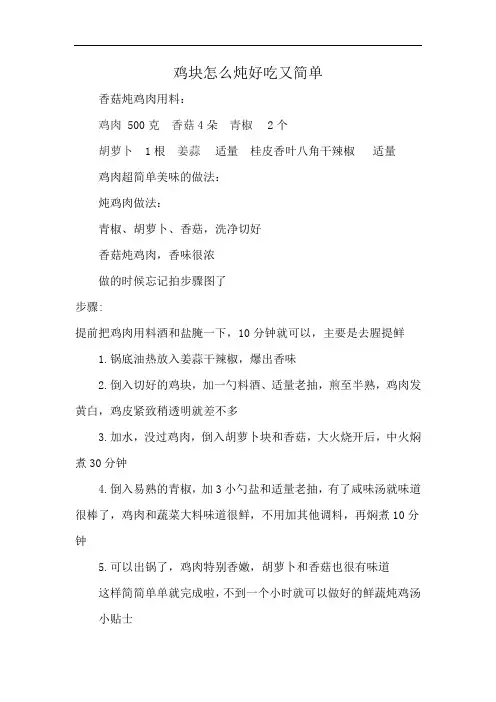 鸡块怎么炖好吃又简单

香菇炖鸡肉用料：

鸡肉 500 克　香菇 4 朵　青椒　2 个

胡萝卜　1 根　姜蒜　适量　桂皮香叶八角干辣椒　适量

鸡肉超简单美味的做法：

炖鸡肉做法：

青椒、胡萝卜、香菇，洗净切好

香菇炖鸡肉，香味很浓

做的时候忘记拍步骤图了

步骤:

提前把鸡肉用料酒和盐腌一下，10 分钟就可以，主要是去腥提鲜

1. 锅底油热放入姜蒜干辣椒，爆出香味

2. 倒入切好的鸡块，加一勺料酒、适量老抽，煎至半熟，鸡肉发黄白，鸡皮紧致稍透明就差不多

3. 加水，没过鸡肉，倒入胡萝卜块和香菇，大火烧开后，中火焖煮 30 分钟

4. 倒入易熟的青椒，加 3 小勺盐和适量老抽，有了咸味汤就味道很棒了，鸡肉和蔬菜大料味道很鲜，不用加其他调料，再焖煮 10 分钟

5. 可以出锅了，鸡肉特别香嫩，胡萝卜和香菇也很有味道

这样简简单单就完成啦，不到一个小时就可以做好的鲜蔬炖鸡汤

小贴士